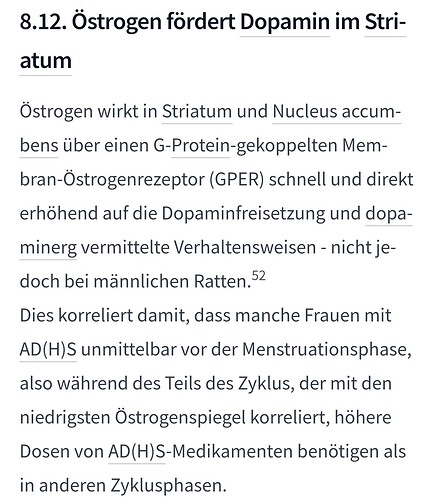 8.12. Östrogen fördert Dopamin im Striatum

Östrogen wirkt in Striatum und Nucleus accumbens über einen G-Protein-gekoppelten Membran-Östrogenrezeptor (GPER) schnell und direkt erhöhend auf die Dopaminfreisetzung und dopaminerg vermittelte Verhaltensweisen - nicht jedoch bei männlichen Ratten.$^{52}$
Dies korreliert damit, dass manche Frauen mit AD(H)S unmittelbar vor der Menstruationsphase, also während des Teils des Zyklus, der mit den niedrigsten Östrogenspiegel korreliert, höhere Dosen von AD(H)S-Medikamenten benötigen als in anderen Zyklusphasen.